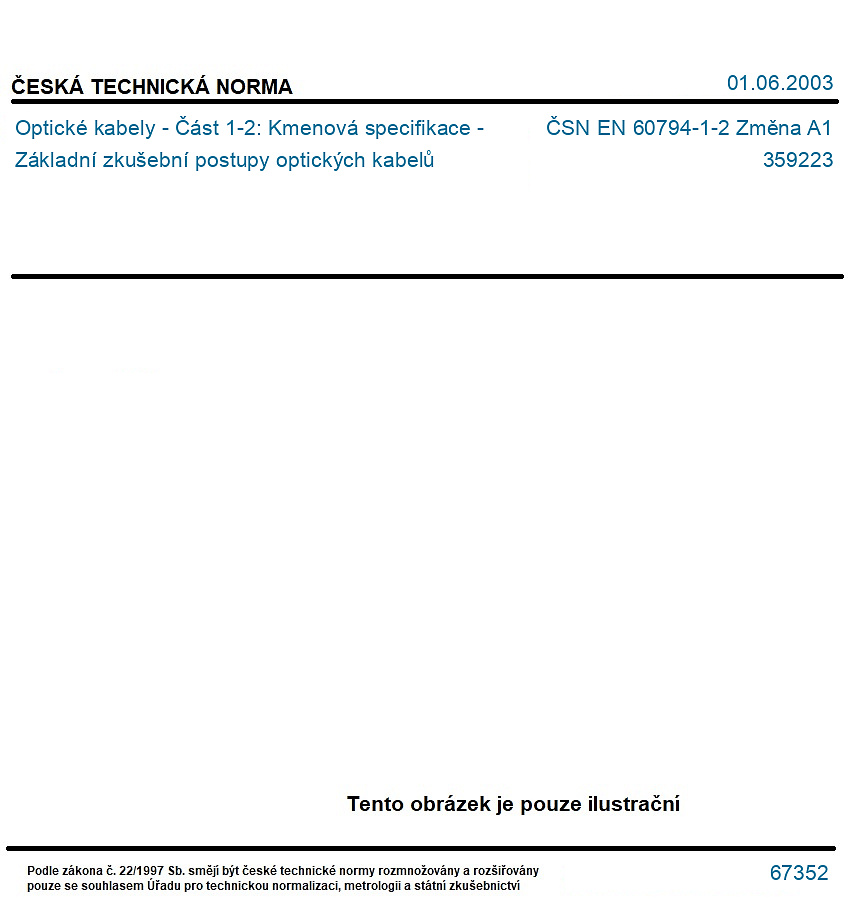 ČESKÁ TECHNICKÁ NORMA

01.06.2003

Optické kabely - Část 1-2: Kmenová specifikace - Základní zkušební postupy optických kabelů

ČSN EN 60794-1-2 Změna A1
359223

Tento obrázek je pouze ilustrační

Podle zákona č. 22/1997 Sb. smějí být české technické normy rozmnožovány a rozšiřovány pouze se souhlasem Úřadu pro technickou normalizaci, metrologii a státní zkušebnictví

67352